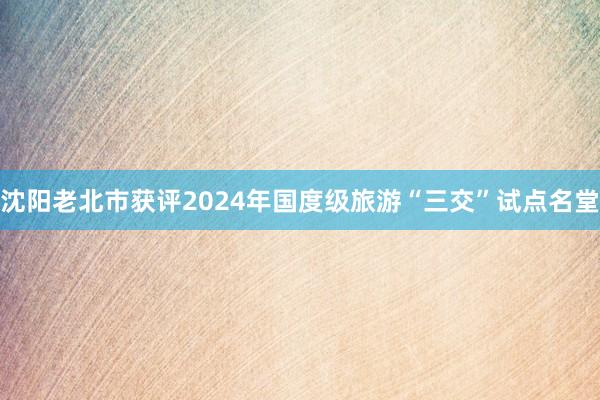 沈阳老北市获评2024年国度级旅游“三交”试点名堂